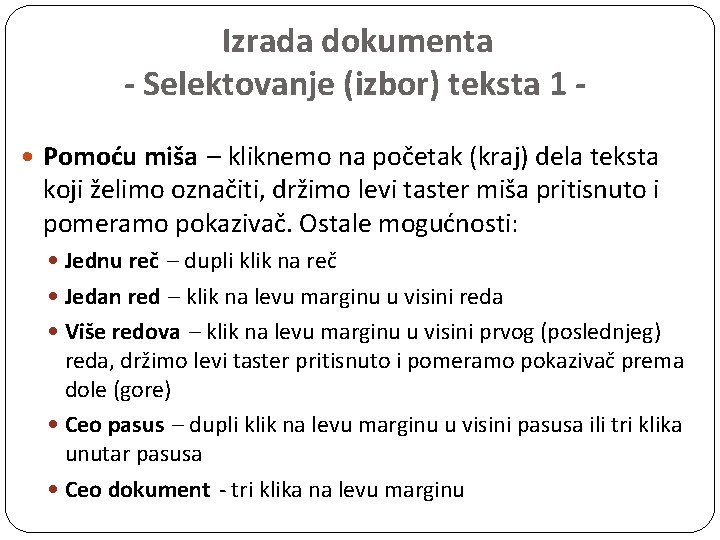 Izrada dokumenta
- Selektovanje (izbor) teksta 1 -

• Pomoću miša – kliknemo na početak (kraj) dela teksta koji želimo označiti, držimo levi taster miša pritisnuto i pomeramo pokazivač. Ostale mogućnosti:
• Jednu reč – dupli klik na reč
• Jedan red – klik na levu marginu u visini reda
• Više redova – klik na levu marginu u visini prvog (poslednjeg) reda, držimo levi taster pritisnuto i pomeramo pokazivač prema dole (gore)
• Ceo pasus – dupli klik na levu marginu u visini pasusa ili tri klika unutar pasusa
• Ceo dokument - tri klika na levu marginu